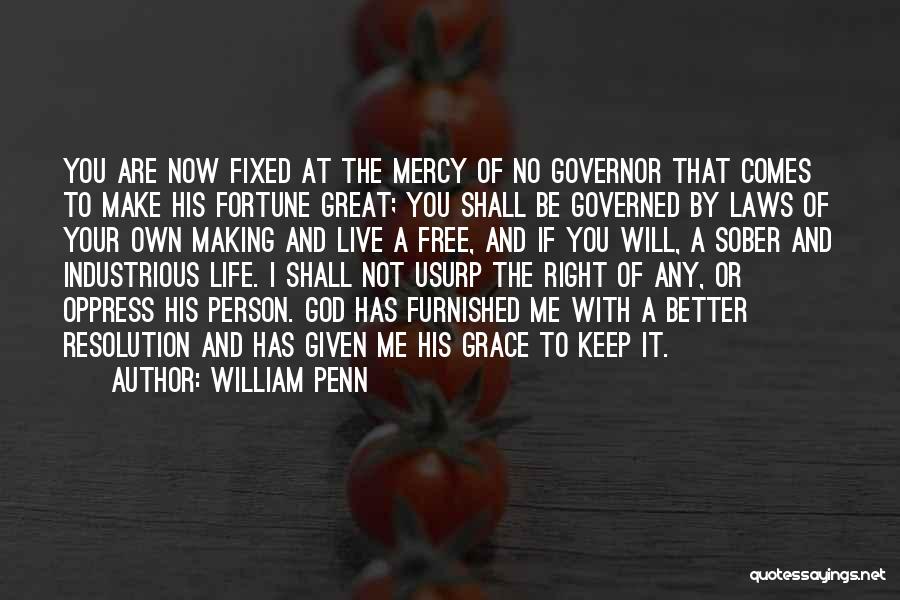 YOU ARE NOW FIXED AT THE MERCY OF NO GOVERNOR THAT COMES TO MAKE HIS FORTUNE GREAT; YOU SHALL BE GOVERNED BY LAWS OF YOUR OWN MAKING AND LIVE A FREE, AND IF YOU WILL, A SOBER AND INDUSTRIOUS LIFE. I SHALL NOT USURP THE RIGHT OF ANY, OR OPPRESS HIS PERSON. GOD HAS FURNISHED ME WITH A BETTER RESOLUTION AND HAS GIVEN ME HIS GRACE TO KEEP IT.

AUTHOR: WILLIAM PENN

quotessayings.net